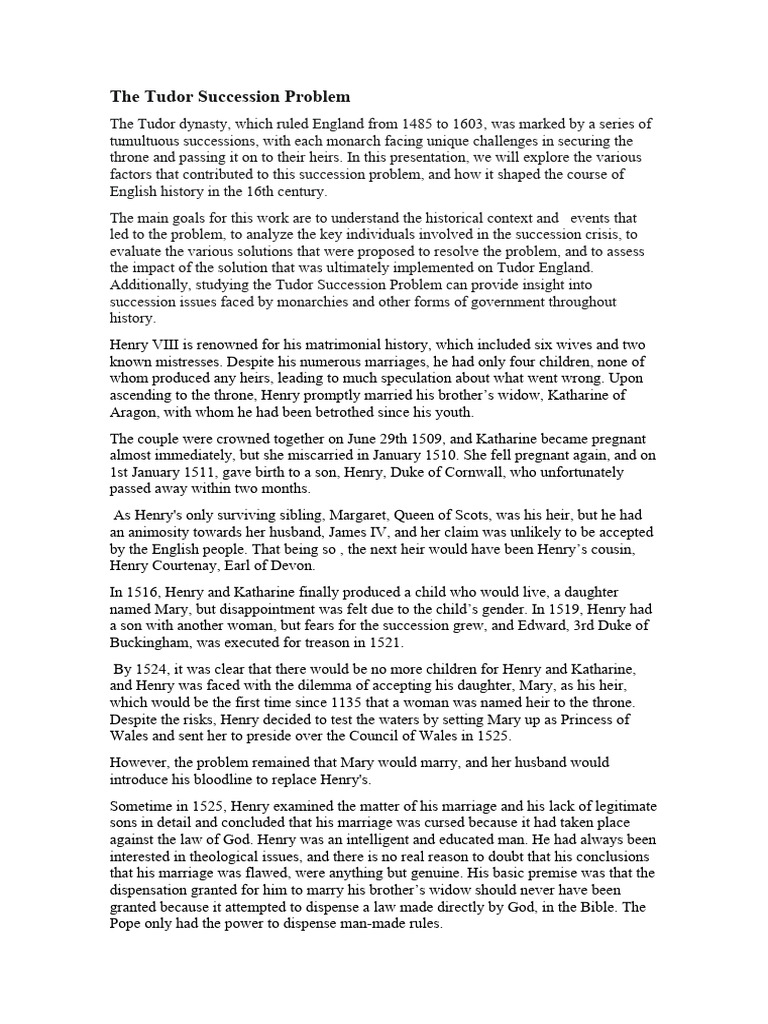 The Tudor Succession Problem

The Tudor dynasty, which ruled England from 1485 to 1603, was marked by a series of tumultuous successions, with each monarch facing unique challenges in securing the throne and passing it on to their heirs. In this presentation, we will explore the various factors that contributed to this succession problem, and how it shaped the course of English history in the 16th century.

The main goals for this work are to understand the historical context and events that led to the problem, to analyze the key individuals involved in the succession crisis, to evaluate the various solutions that were proposed to resolve the problem, and to assess the impact of the solution that was ultimately implemented on Tudor England. Additionally, studying the Tudor Succession Problem can provide insight into succession issues faced by monarchies and other forms of government throughout history.

Henry VIII is renowned for his matrimonial history, which included six wives and two known mistresses. Despite his numerous marriages, he had only four children, none of whom produced any heirs, leading to much speculation about what went wrong. Upon ascending to the throne, Henry promptly married his brother's widow, Katharine of Aragon, with whom he had been betrothed since his youth.

The couple were crowned together on June 29th 1509, and Katharine became pregnant almost immediately, but she miscarried in January 1510. She fell pregnant again, and on 1st January 1511, gave birth to a son, Henry, Duke of Cornwall, who unfortunately passed away within two months.

As Henry's only surviving sibling, Margaret, Queen of Scots, was his heir, but he had an animosity towards her husband, James IV, and her claim was unlikely to be accepted by the English people. That being so , the next heir would have been Henry's cousin, Henry Courtenay, Earl of Devon.

In 1516, Henry and Katharine finally produced a child who would live, a daughter named Mary, but disappointment was felt due to the child's gender. In 1519, Henry had a son with another woman, but fears for the succession grew, and Edward, 3rd Duke of Buckingham, was executed for treason in 1521.

By 1524, it was clear that there would be no more children for Henry and Katharine, and Henry was faced with the dilemma of accepting his daughter, Mary, as his heir, which would be the first time since 1135 that a woman was named heir to the throne. Despite the risks, Henry decided to test the waters by setting Mary up as Princess of Wales and sent her to preside over the Council of Wales in 1525.

However, the problem remained that Mary would marry, and her husband would introduce his bloodline to replace Henry's.

Sometime in 1525, Henry examined the matter of his marriage and his lack of legitimate sons in detail and concluded that his marriage was cursed because it had taken place against the law of God. Henry was an intelligent and educated man. He had always been interested in theological issues, and there is no real reason to doubt that his conclusions that his marriage was flawed, were anything but genuine. His basic premise was that the dispensation granted for him to marry his brother's widow should never have been granted because it attempted to dispense a law made directly by God, in the Bible. The Pope only had the power to dispense man-made rules.